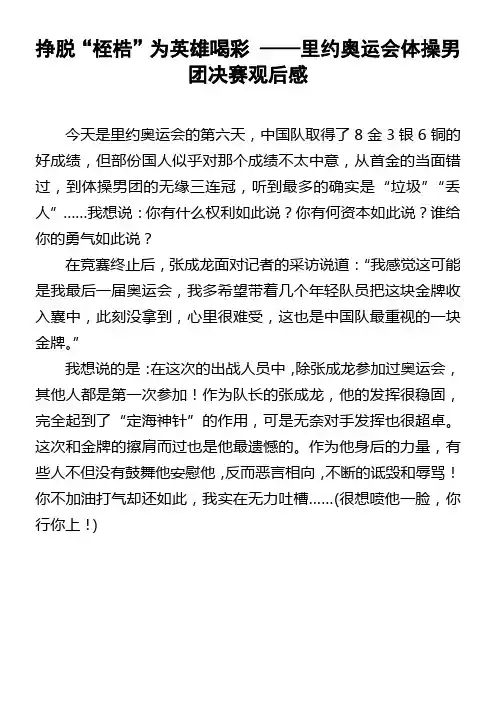 挣脱“桎梏”为英雄喝彩 ——里约奥运会体操男团决赛观后感

今天是里约奥运会的第六天，中国队取得了 8 金 3 银 6 铜的好成绩，但部份国人似乎对那个成绩不太中意，从首金的当面错过，到体操男团的无缘三连冠，听到最多的确实是“垃圾”“丢人”……我想说：你有什么权利如此说？你有何资本如此说？谁给你的勇气如此说？

在竞赛终止后，张成龙面对记者的采访说道：“我感觉这可能是我最后一届奥运会，我多希望带着几个年轻队员把这块金牌收入囊中，此刻没拿到，心里很难受，这也是中国队最重视的一块金牌。”

我想说的是：在这次的出战人员中，除张成龙参加过奥运会，其他人都是第一次参加！作为队长的张成龙，他的发挥很稳固，完全起到了“定海神针”的作用，可是无奈对手发挥也很超卓。这次和金牌的擦肩而过也是他最遗憾的。作为他身后的力量，有些人不但没有鼓舞他安慰他，反而恶言相向，不断的诋毁和辱骂！你不加油打气却还如此，我实在无力吐槽……(很想喷他一脸，你行你上！)